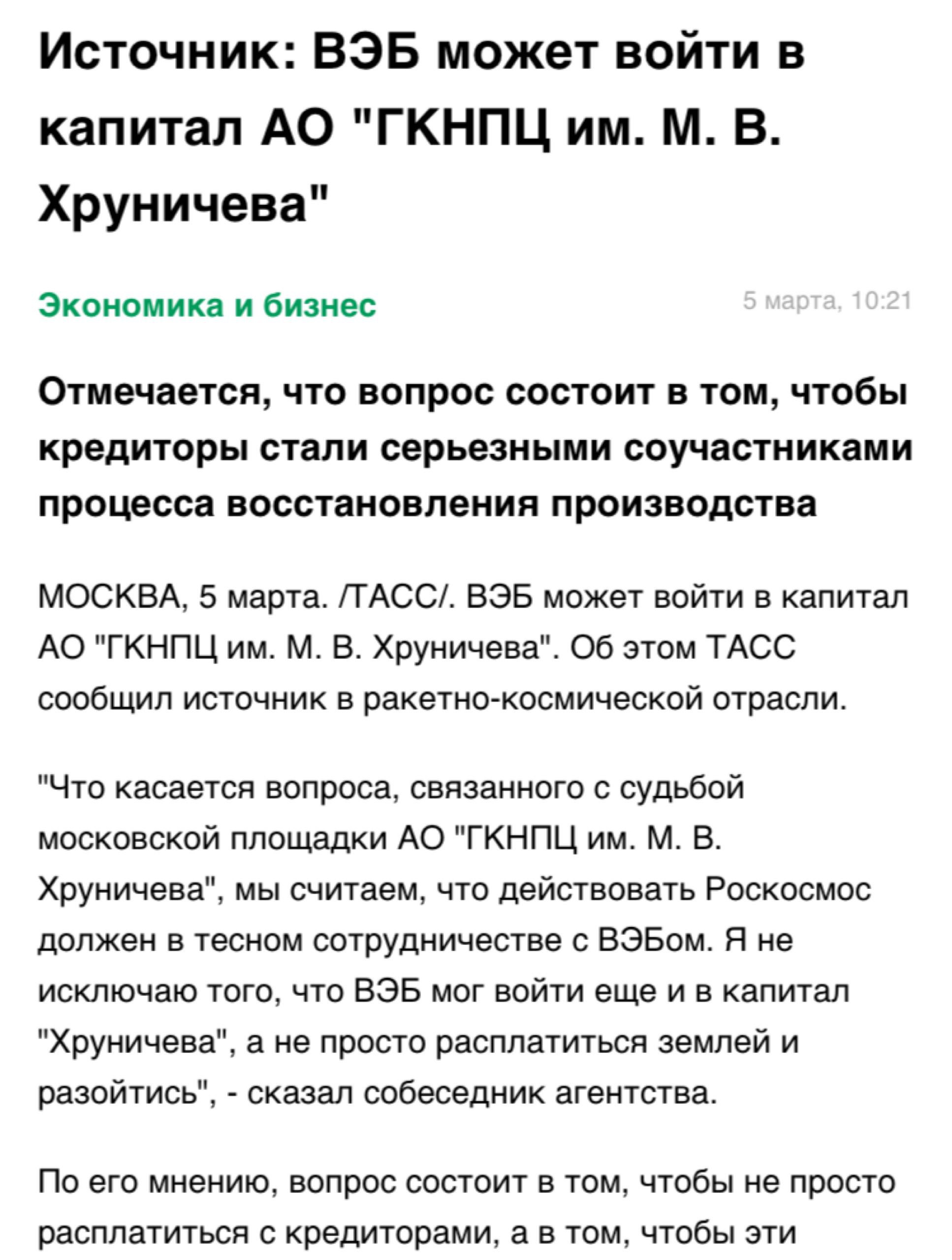 Источник: ВЭБ может войти в капитал АО "ГКНПЦ им. М. В. Хруничева"

Экономика и бизнес

5 марта, 10:21

Отмечается, что вопрос состоит в том, чтобы кредиторы стали серьезными соучастниками процесса восстановления производства

МОСКВА, 5 марта. /ТАСС/. ВЭБ может войти в капитал АО "ГКНПЦ им. М. В. Хруничева". Об этом ТАСС сообщил источник в ракетно-космической отрасли.

"Что касается вопроса, связанного с судьбой московской площадки АО "ГКНПЦ им. М. В. Хруничева", мы считаем, что действовать Роскосмос должен в тесном сотрудничестве с ВЭБом. Я не исключаю того, что ВЭБ мог войти еще и в капитал "Хруничева", а не просто расплатиться землей и разойтись", - сказал собеседник агентства.

По его мнению, вопрос состоит в том, чтобы не просто расплатиться с кредиторами, а в том, чтобы эти